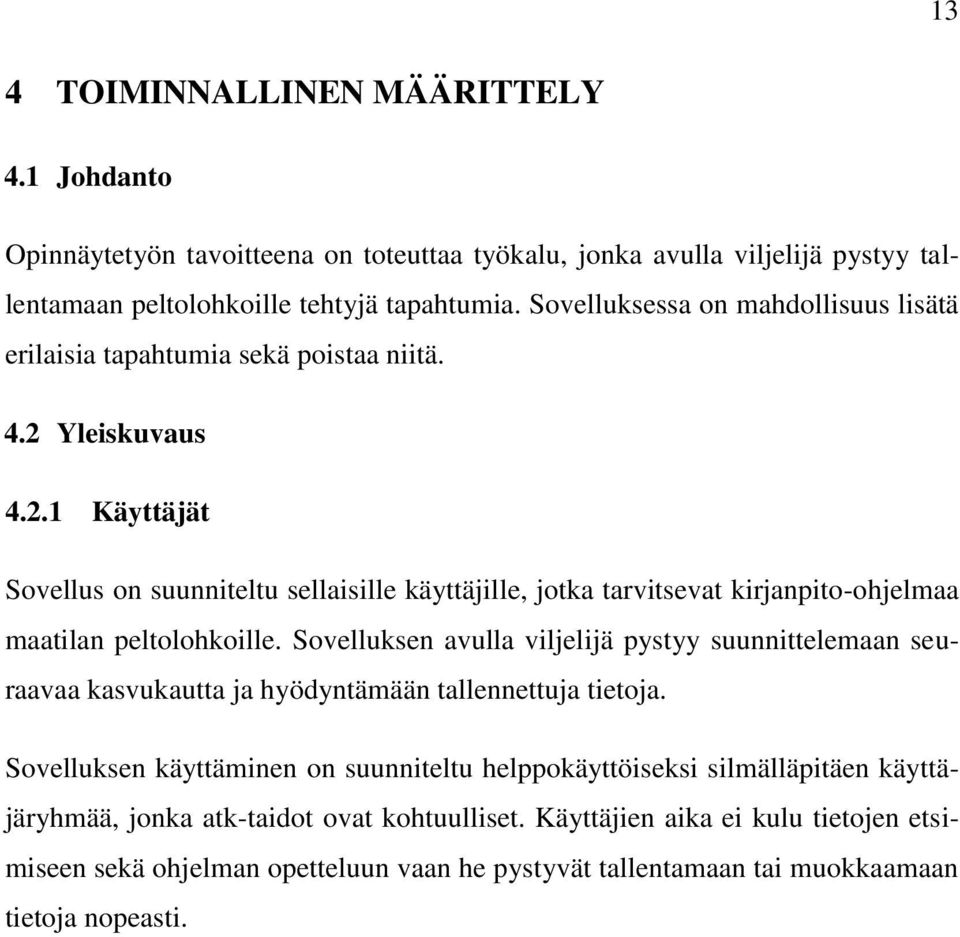 13

4 TOIMINNALLINEN MÄÄRITTELY

4.1 Johdanto

Opinnäytetyön tavoitteena on toteuttaa työkalu, jonka avulla viljelijä pystyy tallentamaan peltolohkoille tehtyjä tapahtumia. Sovelluksessa on mahdollisuus lisätä erilaisia tapahtumia sekä poistaa niitä.

4.2 Yleiskuvaus

4.2.1 Käyttäjät

Sovellus on suunniteltu sellaisille käyttäjille, jotka tarvitsevat kirjanpito-ohjelmaa maatilan peltolohkoille. Sovelluksen avulla viljelijä pystyy suunnittelemaan seuraavaa kasvukautta ja hyödyntämään tallennettuja tietoja.

Sovelluksen käyttäminen on suunniteltu helppokäyttöiseksi silmälläpitäen käyttäjäryhmää, jonka atk-taidot ovat kohtuulliset. Käyttäjien aika ei kulu tietojen etsimiseen sekä ohjelman opetteluun vaan he pystyvät tallentamaan tai muokkaamaan tietoja nopeasti.